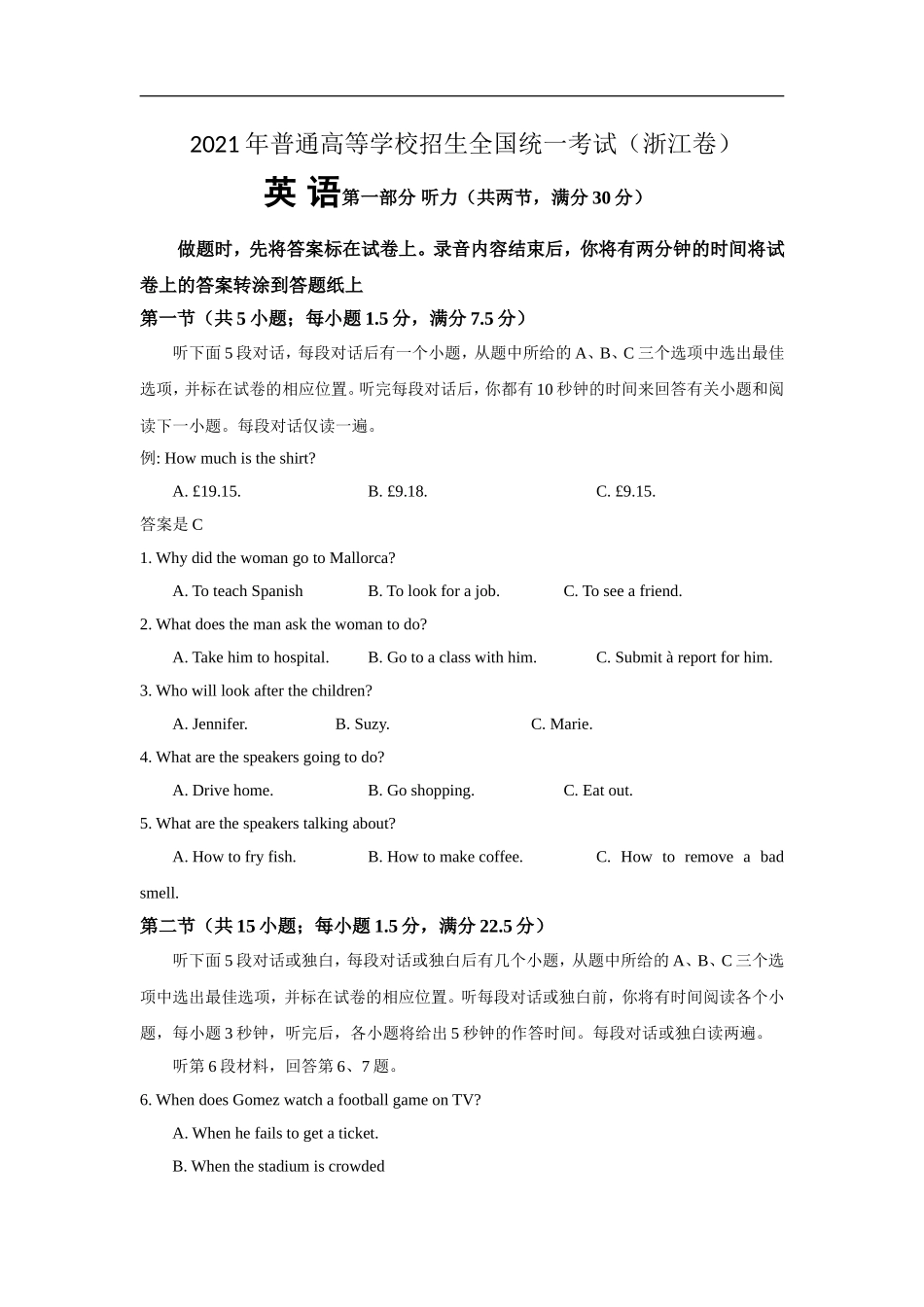 2021年普通高等学校招生全国统一考试（浙江卷）

英 语第一部分 听力（共两节，满分30分）

做题时，先将答案标在试卷上。录音内容结束后，你将有两分钟的时间将试卷上的答案转涂到答题纸上

第一节（共5小题；每小题1.5分，满分7.5分）

听下面5段对话，每段对话后有一个小题，从题中所给的A、B、C三个选项中选出最佳选项，并标在试卷的相应位置。听完每段对话后，你都有10秒钟的时间来回答有关小题和阅读下一小题。每段对话仅读一遍。

例: How much is the shirt?

A. £19.15. B. £9.18. C. £9.15.

答案是C

1. Why did the woman go to Mallorca?

A. To teach Spanish B. To look for a job. C. To see a friend.

2. What does the man ask the woman to do?

A. Take him to hospital. B. Go to a class with him. C. Submit à report for him.

3. Who will look after the children?

A. Jennifer. B. Suzy. C. Marie.

4. What are the speakers going to do?

A. Drive home. B. Go shopping. C. Eat out.

5. What are the speakers talking about?

A. How to fry fish. B. How to make coffee. C. How to remove a bad smell.

第二节（共15小题；每小题1.5分，满分22.5分）

听下面5段对话或独白，每段对话或独白后有几个小题，从题中所给的A、B、C三个选项中选出最佳选项，并标在试卷的相应位置。听每段对话或独白前，你将有时间阅读各个小题，每小题3秒钟，听完后，各小题将给出5秒钟的作答时间。每段对话或独白读两遍。

听第6段材料，回答第6、7题。

6. When does Gomez watch a football game on TV?

A. When he fails to get a ticket.

B. When the stadium is crowded